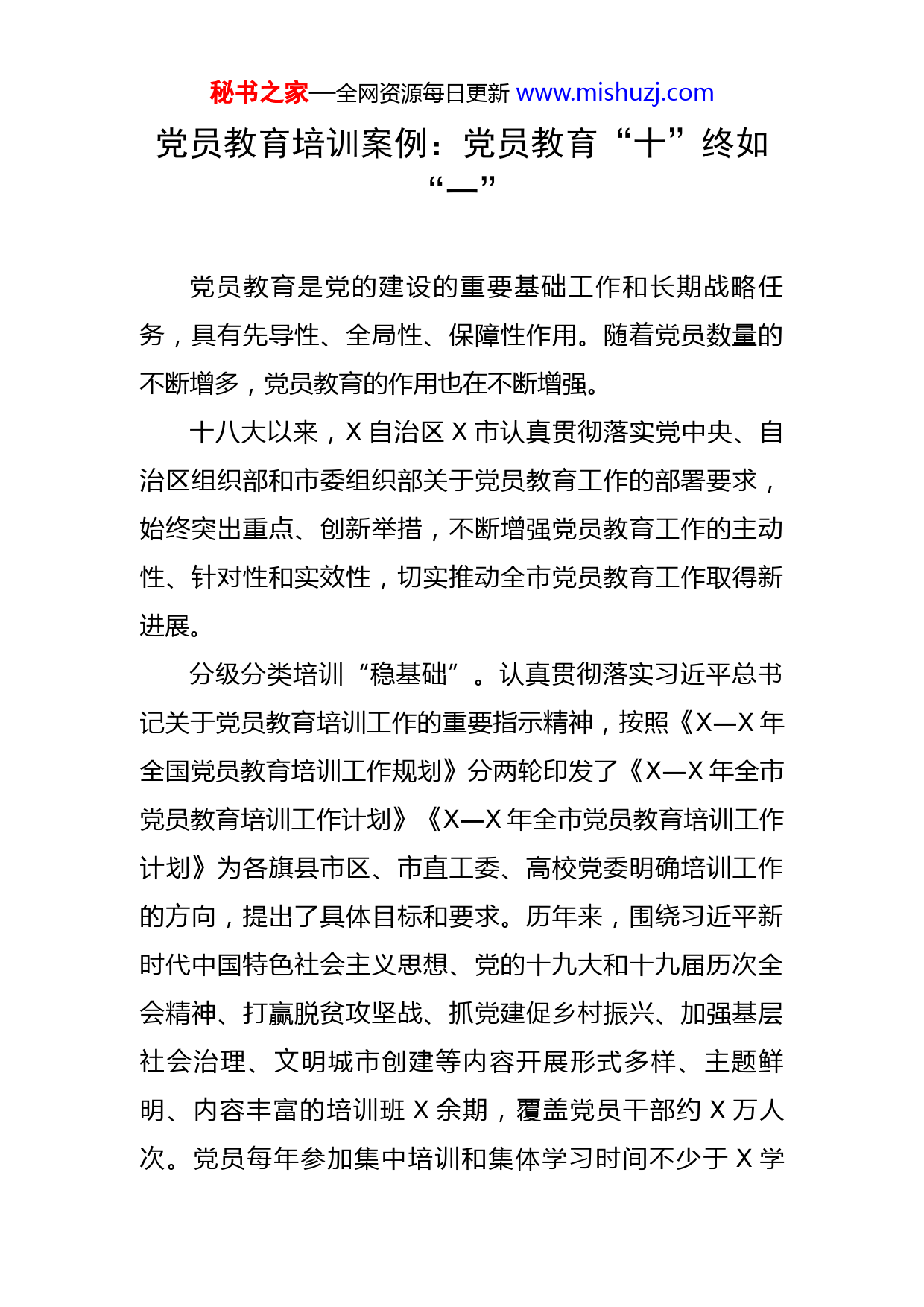 秘书之家—全网资源每日更新 www.mishuzj.com

党员教育培训案例：党员教育“十”终如“一”

党员教育是党的建设的重要基础工作和长期战略任务，具有先导性、全局性、保障性作用。随着党员数量的不断增多，党员教育的作用也在不断增强。

十八大以来，X 自治区 X 市认真贯彻落实党中央、自治区组织部和市委组织部关于党员教育工作的部署要求，始终突出重点、创新举措，不断增强党员教育工作的主动性、针对性和实效性，切实推动全市党员教育工作取得新进展。

分级分类培训“稳基础”。认真贯彻落实习近平总书记关于党员教育培训工作的重要指示精神，按照《X—X 年全国党员教育培训工作规划》分两轮印发了《X—X 年全市党员教育培训工作计划》《X—X 年全市党员教育培训工作计划》为各旗县市区、市直工委、高校党委明确培训工作的方向，提出了具体目标和要求。历年来，围绕习近平新时代中国特色社会主义思想、党的十九大和十九届历次全会精神、打赢脱贫攻坚战、抓党建促乡村振兴、加强基层社会治理、文明城市创建等内容开展形式多样、主题鲜明、内容丰富的培训班 X 余期，覆盖党员干部约 X 万人次。党员每年参加集中培训和集体学习时间不少于 X 学